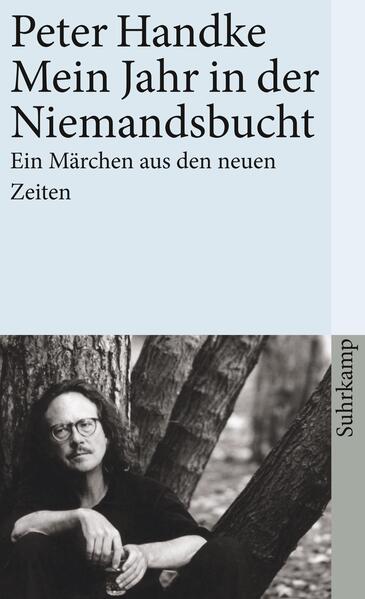 Peter Handke
Mein Jahr in der Niemandsbucht

Ein Märchen aus den neuen Zeiten

Suhrkamp